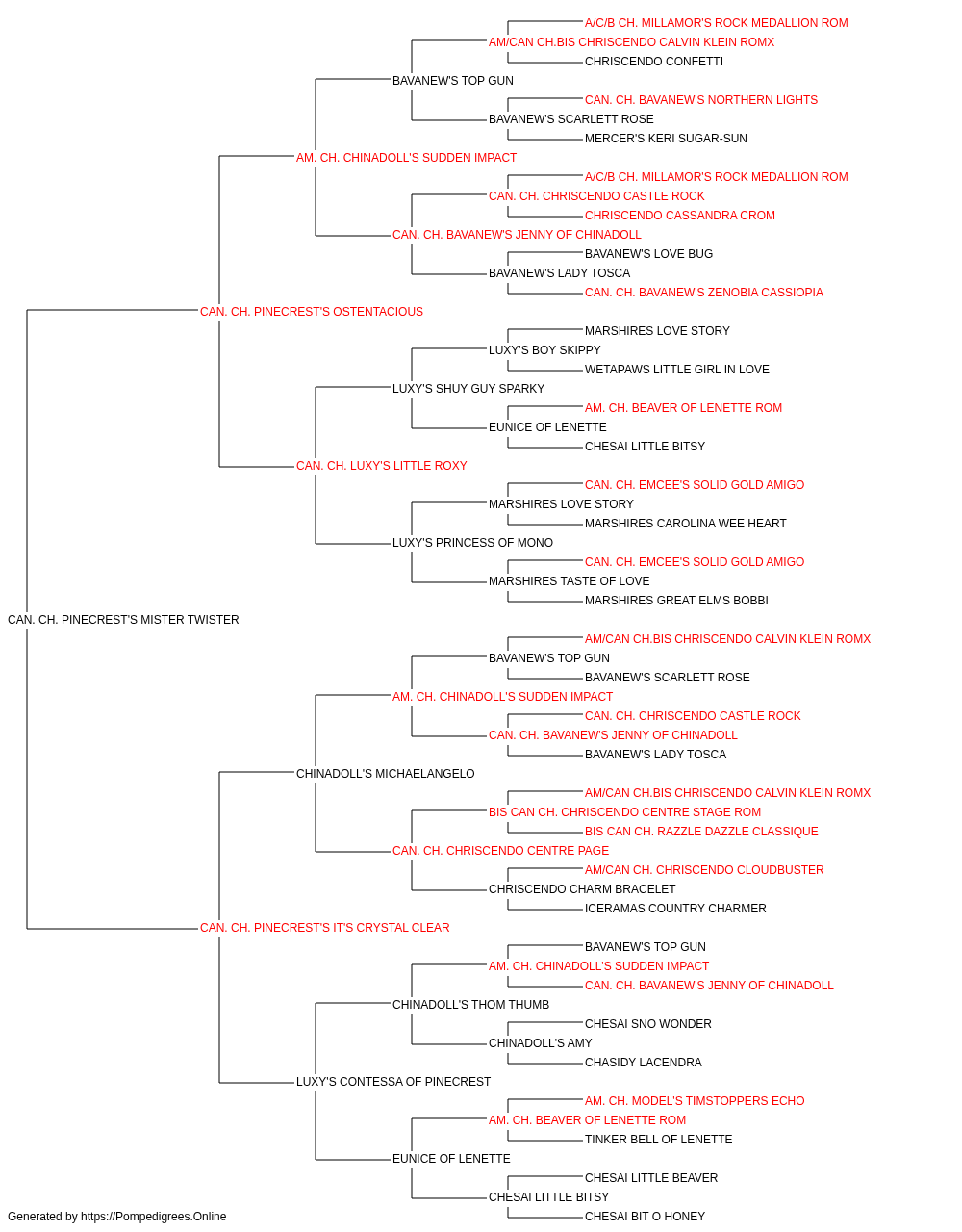 A/C/B CH. MILLAMOR'S ROCK MEDALLION ROM
AM/CAN CH.BIS CHRISCENDO CALVIN KLEIN ROMX
CHRISCENDO CONFETTI
BAVANEW'S TOP GUN
CAN. CH. BAVANEW'S NORTHERN LIGHTS
BAVANEW'S SCARLETT ROSE
MERCER'S KERI SUGAR-SUN
AM. CH. CHINADOLL'S SUDDEN IMPACT
A/C/B CH. MILLAMOR'S ROCK MEDALLION ROM
CAN. CH. CHRISCENDO CASTLE ROCK
CHRISCENDO CASSANDRA CROM
CAN. CH. BAVANEW'S JENNY OF CHINADOLL
BAVANEW'S LOVE BUG
BAVANEW'S LADY TOSCA
CAN. CH. BAVANEW'S ZENOBIA CASSIOPIA
CAN. CH. PINECREST'S OSTENTACIOUS
MARSHIRES LOVE STORY
LUXY'S BOY SKIPPY
WETAPAWS LITTLE GIRL IN LOVE
LUXY'S SHUY GUY SPARKY
AM. CH. BEAVER OF LENETTE ROM
EUNICE OF LENETTE
CHESAI LITTLE BITSY
CAN. CH. LUXY'S LITTLE ROXY
CAN. CH. EMCEE'S SOLID GOLD AMIGO
MARSHIRES LOVE STORY
MARSHIRES CAROLINA WEE HEART
LUXY'S PRINCESS OF MONO
CAN. CH. EMCEE'S SOLID GOLD AMIGO
MARSHIRES TASTE OF LOVE
MARSHIRES GREAT ELMS BOBBI
CAN. CH. PINECREST'S MISTER TWISTER
AM/CAN CH.BIS CHRISCENDO CALVIN KLEIN ROMX
BAVANEW'S TOP GUN
BAVANEW'S SCARLETT ROSE
AM. CH. CHINADOLL'S SUDDEN IMPACT
CAN. CH. CHRISCENDO CASTLE ROCK
CAN. CH. BAVANEW'S JENNY OF CHINADOLL
BAVANEW'S LADY TOSCA
CHINADOLL'S MICHAELANGELO
AM/CAN CH.BIS CHRISCENDO CALVIN KLEIN ROMX
BIS CAN CH. CHRISCENDO CENTRE STAGE ROM
BIS CAN CH. RAZZLE DAZZLE CLASSIQUE
CAN. CH. CHRISCENDO CENTRE PAGE
AM/CAN CH. CHRISCENDO CLOUDBUSTER
CHRISCENDO CHARM BRACELET
ICERAMAS COUNTRY CHARMER
CAN. CH. PINECREST'S IT'S CRYSTAL CLEAR
BAVANEW'S TOP GUN
AM. CH. CHINADOLL'S SUDDEN IMPACT
CAN. CH. BAVANEW'S JENNY OF CHINADOLL
CHINADOLL'S THOM THUMB
CHESAI SNO WONDER
CHINADOLL'S AMY
CHASIDY LACENDRA
LUXY'S CONTESSA OF PINECREST
AM. CH. MODEL'S TIMSTOPPERS ECHO
AM. CH. BEAVER OF LENETTE ROM
TINKER BELL OF LENETTE
EUNICE OF LENETTE
CHESAI LITTLE BEAVER
CHESAI LITTLE BITSY
CHESAI BIT O HONEY
Generated by https://Pompedigrees.Online